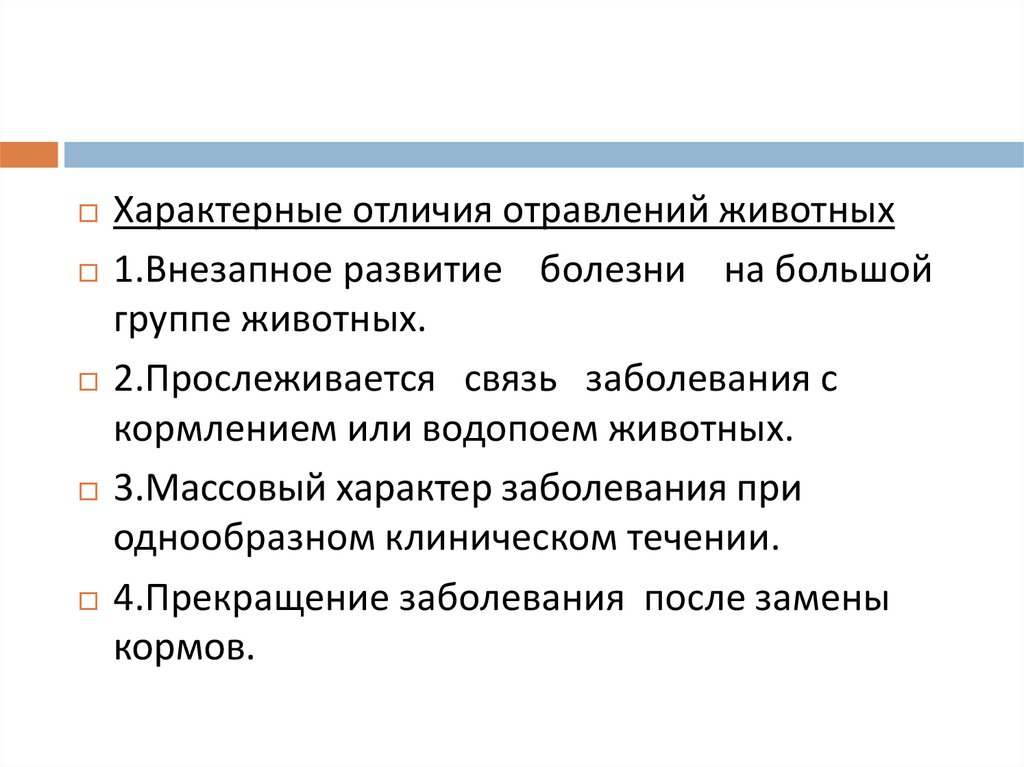 Характерные отличия отравлений животных

1.Внезапное развитие болезни на большой группе животных.

2.Прослеживается связь заболевания с кормлением или водопоем животных.

3.Массовый характер заболевания при однообразном клиническом течении.

4.Прекращение заболевания после замены кормов.